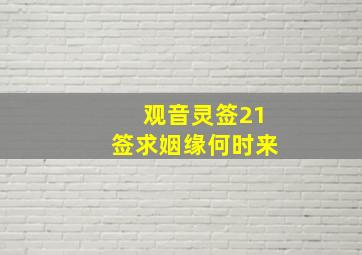 观音灵签21
签求姻缘何时来